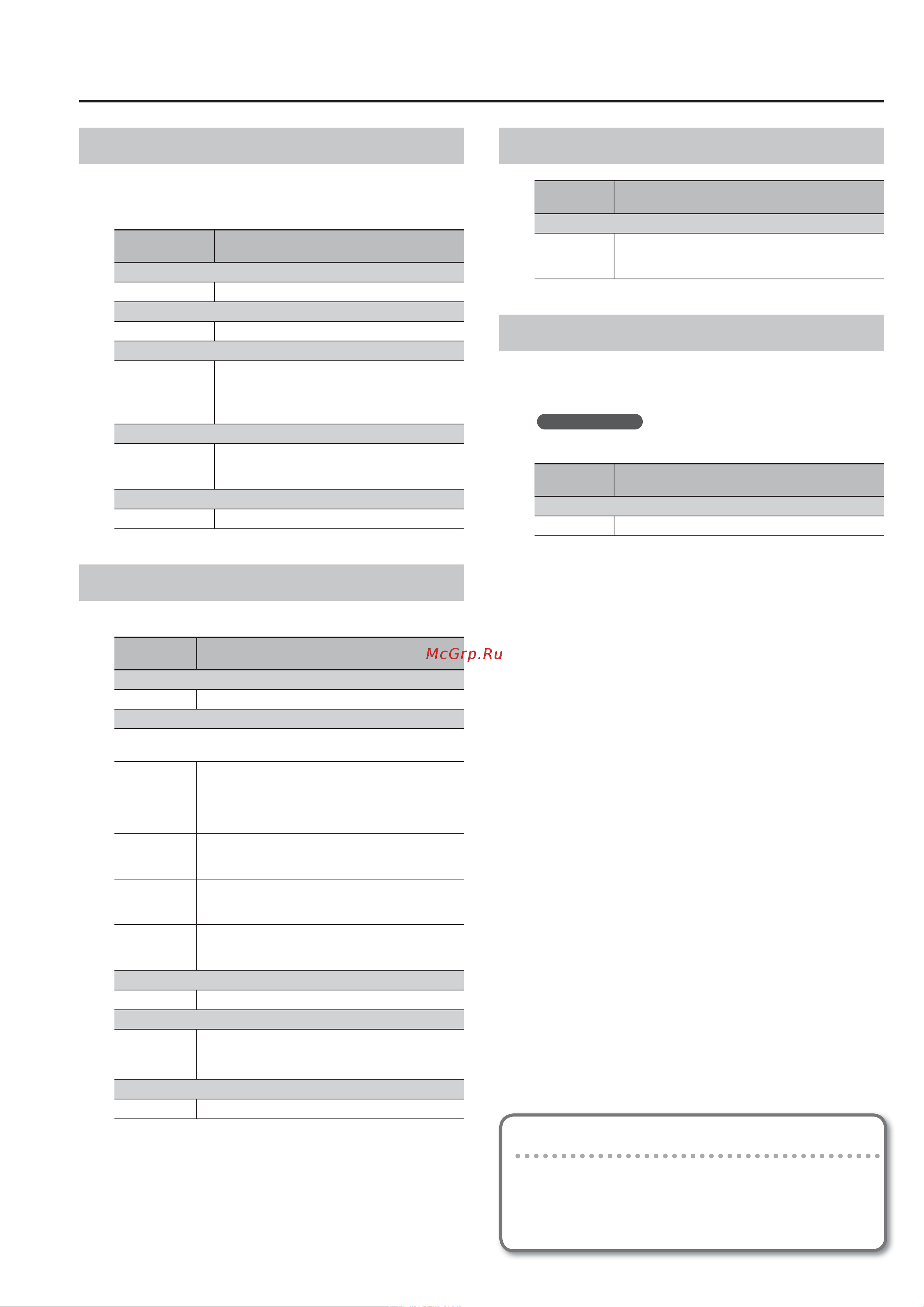 McGrp.Ru